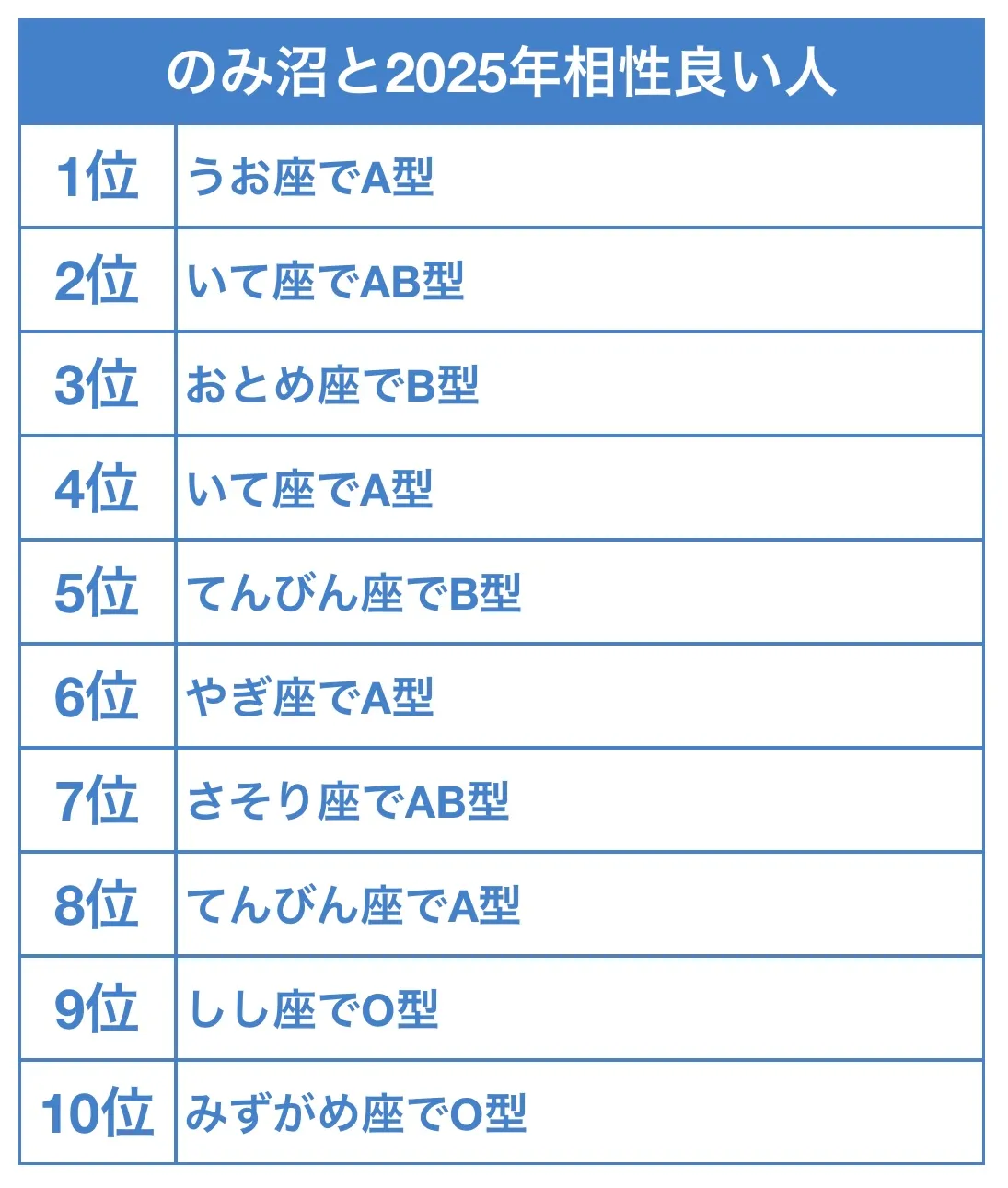 | のみ沼と2025年相性良い人 | |
|---|---|
| 1位 | うお座でA型 |
| 2位 | いて座でAB型 |
| 3位 | おとめ座でB型 |
| 4位 | いて座でA型 |
| 5位 | てんびん座でB型 |
| 6位 | やぎ座でA型 |
| 7位 | さそり座でAB型 |
| 8位 | てんびん座でA型 |
| 9位 | しし座でO型 |
| 10位 | みずがめ座でO型 |